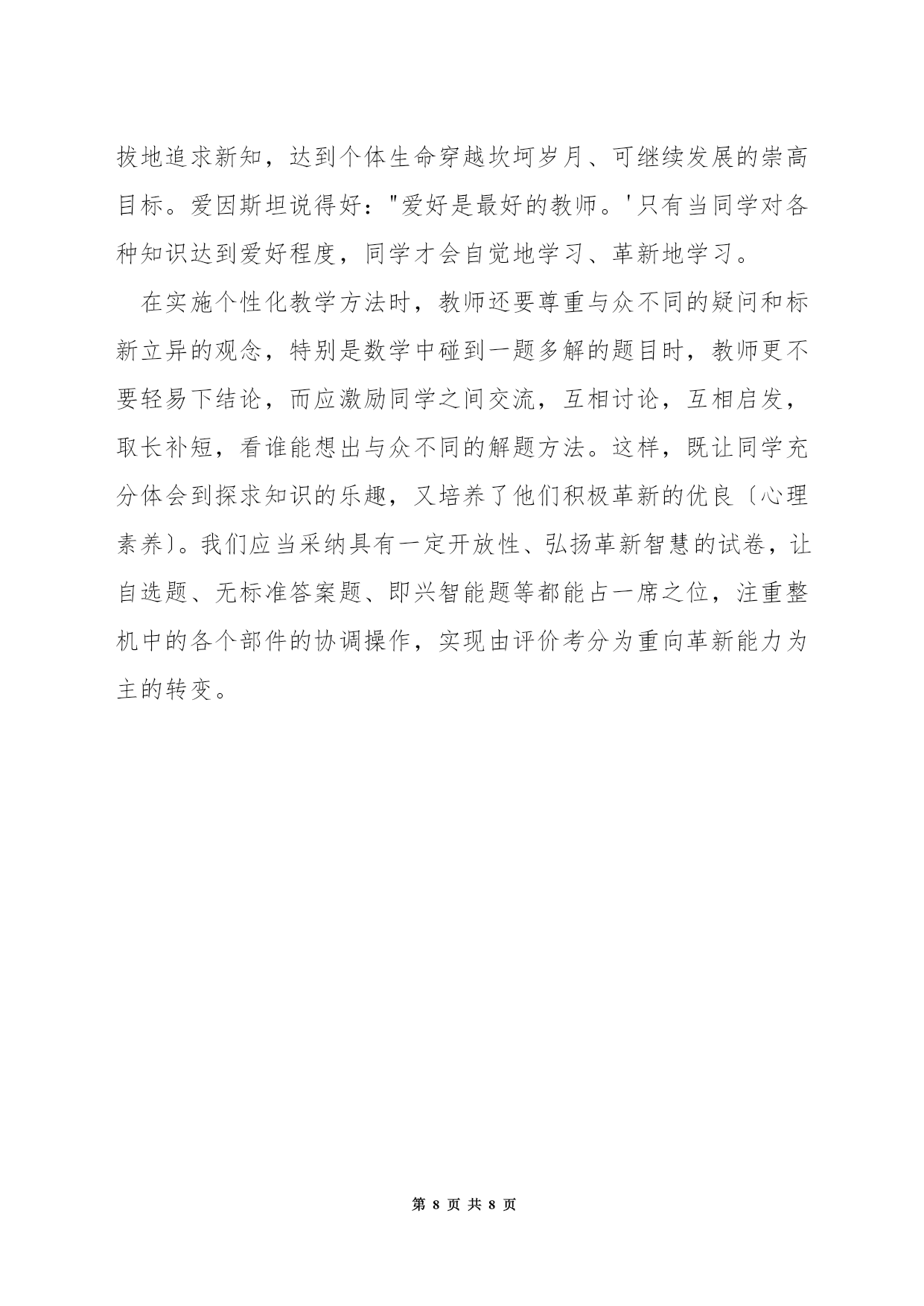 拔地追求新知，达到个体生命穿越坎坷岁月、可继续发展的崇高目标。爱因斯坦说得好："爱好是最好的教师。'只有当同学对各种知识达到爱好程度，同学才会自觉地学习、革新地学习。

在实施个性化教学方法时，教师还要尊重与众不同的疑问和标新立异的观念，特别是数学中碰到一题多解的题目时，教师更不要轻易下结论，而应激励同学之间交流，互相讨论，互相启发，取长补短，看谁能想出与众不同的解题方法。这样，既让同学充分体会到探求知识的乐趣，又培养了他们积极革新的优良〔心理素养〕。我们应当采纳具有一定开放性、弘扬革新智慧的试卷，让自选题、无标准答案题、即兴智能题等都能占一席之位，注重整机中的各个部件的协调操作，实现由评价考分为重向革新能力为主的转变。

第 8 页 共 8 页